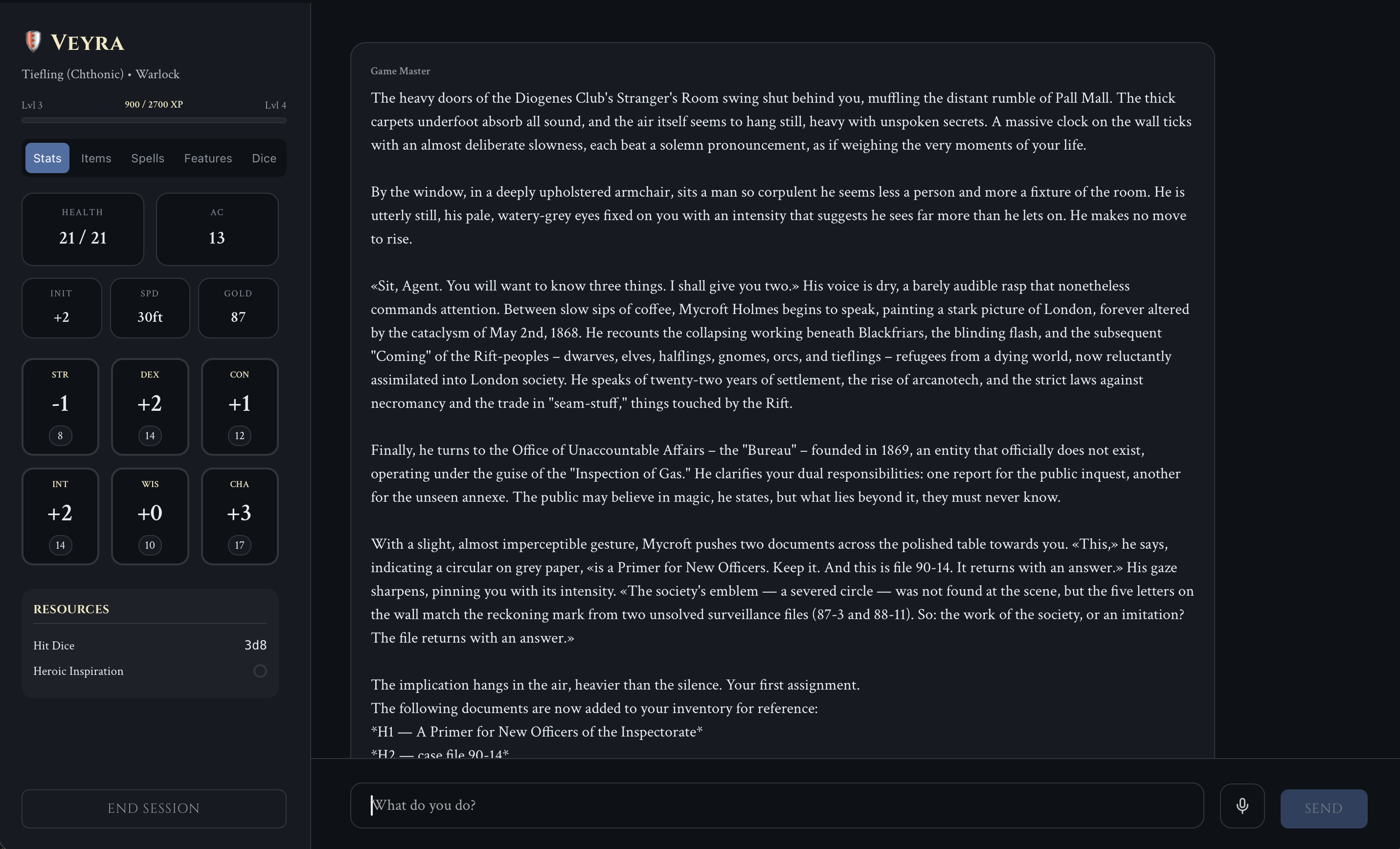 VEYRA

Tiefling (Chthonic) • Warlock

Lvl 3 900 / 2700 XP Lvl 4

Stats Items Spells Features Dice

HEALTH
21 / 21

AC
13

INIT
+2

SPD
30ft

GOLD
87

STR
-1
8

DEX
+2
14

CON
+1
12

INT
+2
14

WIS
+0
10

CHA
+3
17

RESOURCES

Hit Dice 3d8

Heroic Inspiration

END SESSION

Game Master

The heavy doors of the Diogenes Club's Stranger's Room swing shut behind you, muffling the distant rumble of Pall Mall. The thick carpets underfoot absorb all sound, and the air itself seems to hang still, heavy with unspoken secrets. A massive clock on the wall ticks with an almost deliberate slowness, each beat a solemn pronouncement, as if weighing the very moments of your life.

By the window, in a deeply upholstered armchair, sits a man so corpulent he seems less a person and more a fixture of the room. He is utterly still, his pale, watery-grey eyes fixed on you with an intensity that suggests he sees far more than he lets on. He makes no move to rise.

«Sit, Agent. You will want to know three things. I shall give you two.» His voice is dry, a barely audible rasp that nonetheless commands attention. Between slow sips of coffee, Mycroft Holmes begins to speak, painting a stark picture of London, forever altered by the cataclysm of May 2nd, 1868. He recounts the collapsing working beneath Blackfriars, the blinding flash, and the subsequent "Coming" of the Rift-peoples – dwarves, elves, halflings, gnomes, orcs, and tieflings – refugees from a dying world, now reluctantly assimilated into London society. He speaks of twenty-two years of settlement, the rise of arcanotech, and the strict laws against necromancy and the trade in "seam-stuff," things touched by the Rift.

Finally, he turns to the Office of Unaccountable Affairs – the "Bureau" – founded in 1869, an entity that officially does not exist, operating under the guise of the "Inspection of Gas." He clarifies your dual responsibilities: one report for the public inquest, another for the unseen annexe. The public may believe in magic, he states, but what lies beyond it, they must never know.

With a slight, almost imperceptible gesture, Mycroft pushes two documents across the polished table towards you. «This,» he says, indicating a circular on grey paper, «is a Primer for New Officers. Keep it. And this is file 90-14. It returns with an answer.» His gaze sharpens, pinning you with its intensity. «The society's emblem — a severed circle — was not found at the scene, but the five letters on the wall match the reckoning mark from two unsolved surveillance files (87-3 and 88-11). So: the work of the society, or an imitation? The file returns with an answer.»

The implication hangs in the air, heavier than the silence. Your first assignment.
The following documents are now added to your inventory for reference:
*H1 — A Primer for New Officers of the Inspectorate*
*H2 — case file 90-14*

What do you do?

SEND